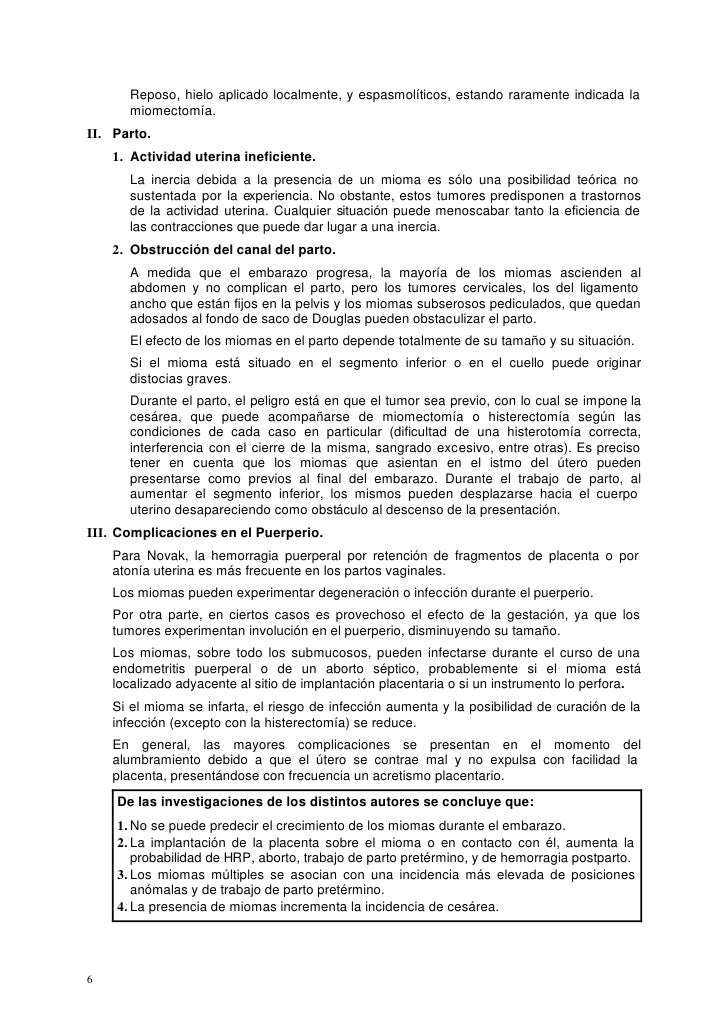 Reposo, hielo aplicado localmente, y espasmolíticos, estando raramente indicada la miomectomía.

II. Parto.

1. Actividad uterina ineficiente.

La inercia debida a la presencia de un mioma es sólo una posibilidad teórica no sustentada por la experiencia. No obstante, estos tumores predisponen a trastornos de la actividad uterina. Cualquier situación puede menoscabar tanto la eficiencia de las contracciones que puede dar lugar a una inercia.

2. Obstrucción del canal del parto.

A medida que el embarazo progresa, la mayoría de los miomas ascienden al abdomen y no complican el parto, pero los tumores cervicales, los del ligamento ancho que están fijos en la pelvis y los miomas subserosos pediculados, que quedan adosados al fondo de saco de Douglas pueden obstaculizar el parto.

El efecto de los miomas en el parto depende totalmente de su tamaño y su situación.

Si el mioma está situado en el segmento inferior o en el cuello puede originar distocias graves.

Durante el parto, el peligro está en que el tumor sea previo, con lo cual se impone la cesárea, que puede acompañarse de miomectomía o histerectomía según las condiciones de cada caso en particular (dificultad de una histerotomía correcta, interferencia con el cierre de la misma, sangrado excesivo, entre otras). Es preciso tener en cuenta que los miomas que asientan en el istmo del útero pueden presentarse como previos al final del embarazo. Durante el trabajo de parto, al aumentar el segmento inferior, los mismos pueden desplazarse hacia el cuerpo uterino desapareciendo como obstáculo al descenso de la presentación.

III. Complicaciones en el Puerperio.

Para Novak, la hemorragia puerperal por retención de fragmentos de placenta o por atonía uterina es más frecuente en los partos vaginales.

Los miomas pueden experimentar degeneración o infección durante el puerperio.

Por otra parte, en ciertos casos es provechoso el efecto de la gestación, ya que los tumores experimentan involución en el puerperio, disminuyendo su tamaño.

Los miomas, sobre todo los submucosos, pueden infectarse durante el curso de una endometritis puerperal o de un aborto séptico, probablemente si el mioma está localizado adyacente al sitio de implantación placentaria o si un instrumento lo perfora.

Si el mioma se infarta, el riesgo de infección aumenta y la posibilidad de curación de la infección (excepto con la histerectomía) se reduce.

En general, las mayores complicaciones se presentan en el momento del alumbramiento debido a que el útero se contrae mal y no expulsa con facilidad la placenta, presentándose con frecuencia un acretismo placentario.

De las investigaciones de los distintos autores se concluye que:

1. No se puede predecir el crecimiento de los miomas durante el embarazo.
2. La implantación de la placenta sobre el mioma o en contacto con él, aumenta la probabilidad de HRP, aborto, trabajo de parto pretérmino, y de hemorragia postparto.
3. Los miomas múltiples se asocian con una incidencia más elevada de posiciones anómalas y de trabajo de parto pretérmino.
4. La presencia de miomas incrementa la incidencia de cesárea.

6